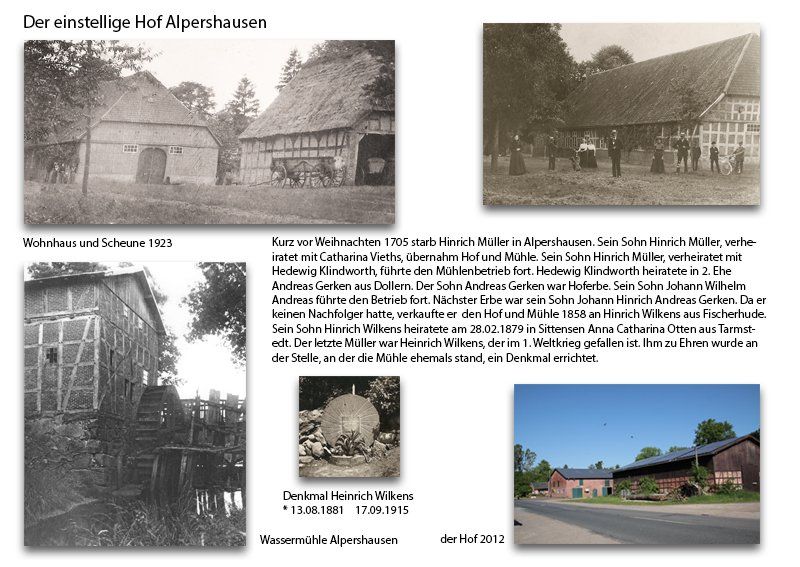 Der einstellige Hof Alpershausen

Wohnhaus und Scheune 1923

Kurz vor Weihnachten 1705 starb Hinrich Müller in Alpershausen. Sein Sohn Hinrich Müller, verheiratet mit Catharina Vieths, übernahm Hof und Mühle. Sein Sohn Hinrich Müller, verheiratet mit Hedewig Klindworth, führte den Mühlenbetrieb fort. Hedewig Klindworth heiratete in 2. Ehe Andreas Gerken aus Dollern. Der Sohn Andreas Gerken war Hoferbe. Sein Sohn Johann Wilhelm Andreas führte den Betrieb fort. Nächster Erbe war sein Sohn Johann Hinrich Andreas Gerken. Da er keinen Nachfolger hatte, verkaufte er den Hof und Mühle 1858 an Hinrich Wilkens aus Fischerhude. Sein Sohn Hinrich Wilkens heiratete am 28.02.1879 in Sittensen Anna Catharina Otten aus Tarmstedt. Der letzte Müller war Heinrich Wilkens, der im 1. Weltkrieg gefallen ist. Ihm zu Ehren wurde an der Stelle, an der die Mühle ehemals stand, ein Denkmal errichtet.

Denkmal Heinrich Wilkens
* 13.08.1881 17.09.1915

Wassermühle Alpershausen

der Hof 2012